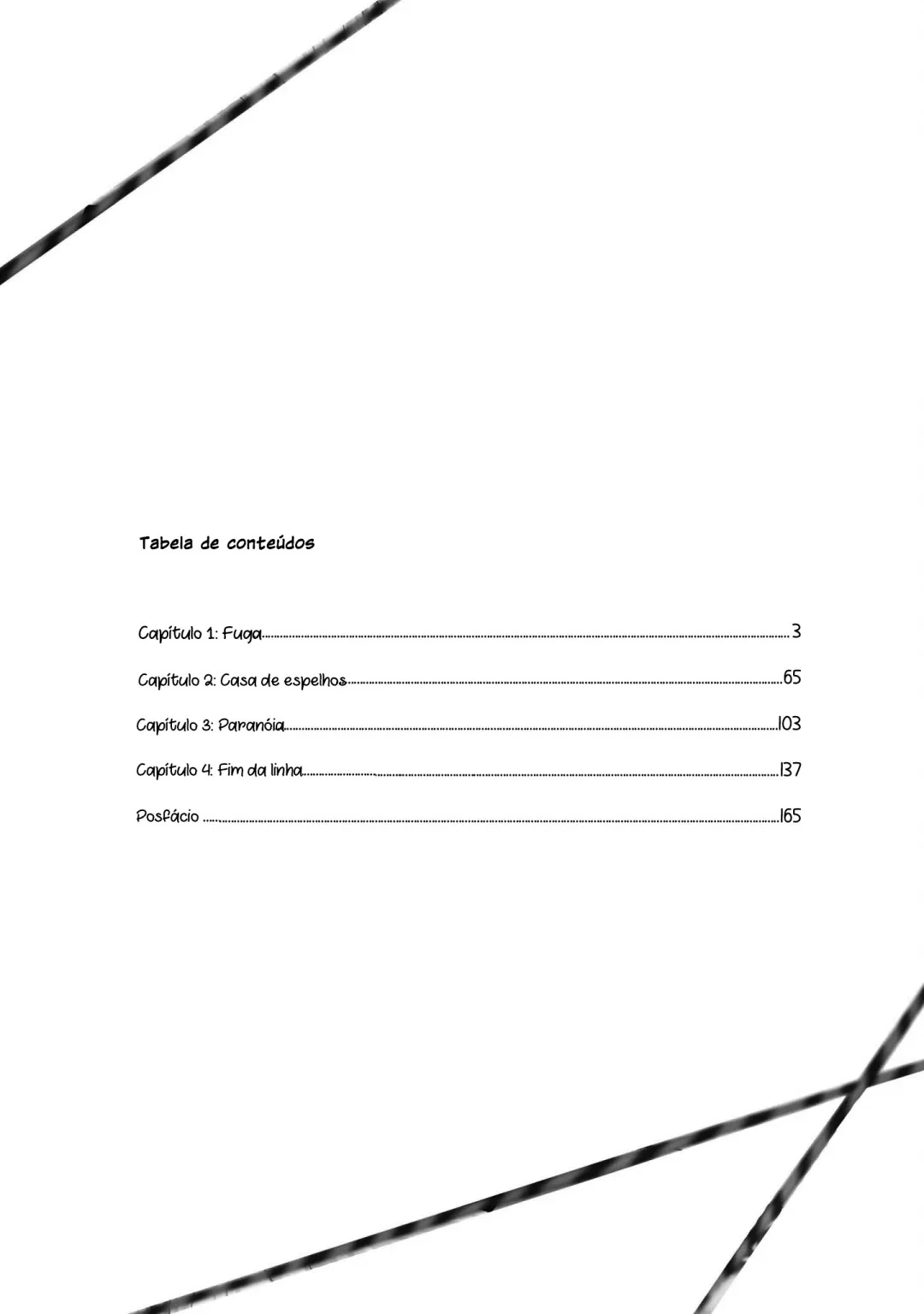 Tabela de conteúdos

Capítulo 1: Fuga 3

Capítulo 2: Casa de espelhos 65

Capítulo 3: Paranóia 103

Capítulo 4: Fim da linha 137

Posfácio 165